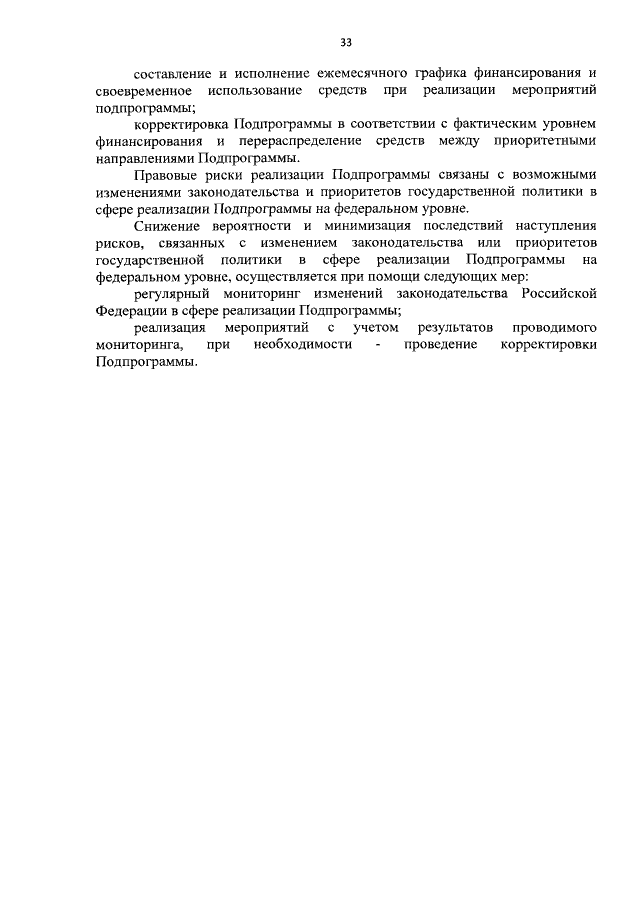 33

составление и исполнение ежемесячного графика финансирования и своевременное использование средств при реализации мероприятий подпрограммы;

корректировка Подпрограммы в соответствии с фактическим уровнем финансирования и перераспределение средств между приоритетными направлениями Подпрограммы.

Правовые риски реализации Подпрограммы связаны с возможными изменениями законодательства и приоритетов государственной политики в сфере реализации Подпрограммы на федеральном уровне.

Снижение вероятности и минимизация последствий наступления рисков, связанных с изменением законодательства или приоритетов государственной политики в сфере реализации Подпрограммы на федеральном уровне, осуществляется при помощи следующих мер:

регулярный мониторинг изменений законодательства Российской Федерации в сфере реализации Подпрограммы;

реализация мероприятий с учетом результатов проводимого мониторинга, при необходимости - проведение корректировки Подпрограммы.